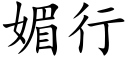 媚行